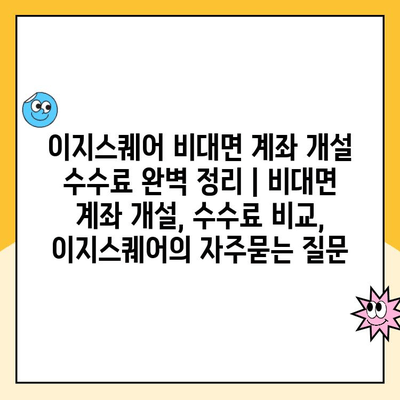 이지스퀘어 비대면 계좌 개설 수수료 완벽 정리 | 비대면 계좌 개설, 수수료 비교, 이지스퀘어의 자주묻는 질문